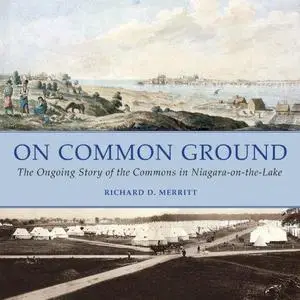 ON COMMON GROUND

The Ongoing Story of the Commons in Niagara-on-the-Lake

RICHARD D. MERRITT